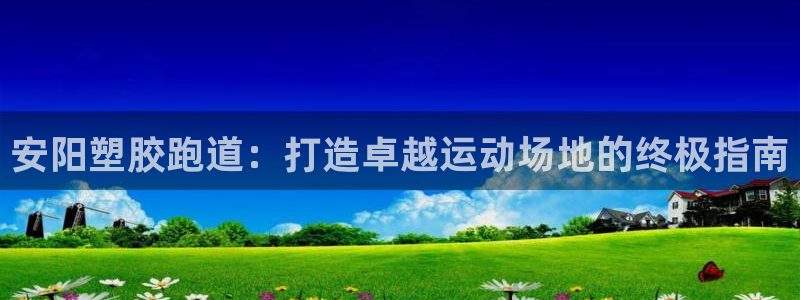 安阳塑胶跑道：打造卓越运动场地的终极指南